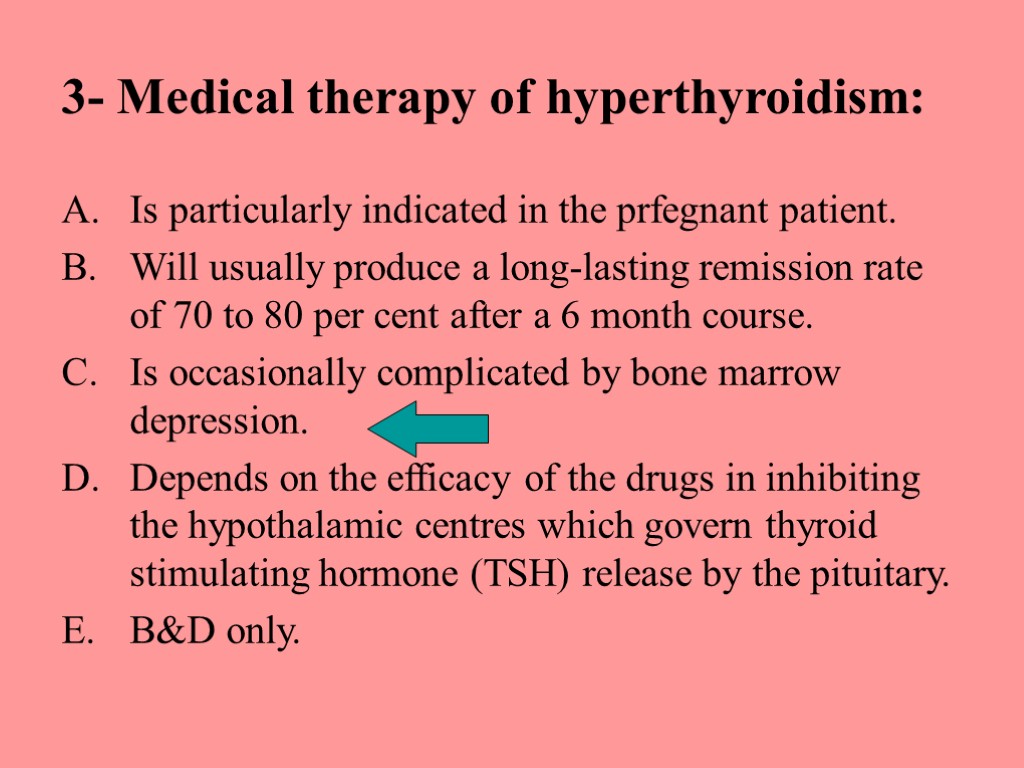 3- Medical therapy of hyperthyroidism:

A. Is particularly indicated in the prfegnant patient.
B. Will usually produce a long-lasting remission rate of 70 to 80 per cent after a 6 month course.
C. Is occasionally complicated by bone marrow depression.
D. Depends on the efficacy of the drugs in inhibiting the hypothalamic centres which govern thyroid stimulating hormone (TSH) release by the pituitary.
E. B&D only.